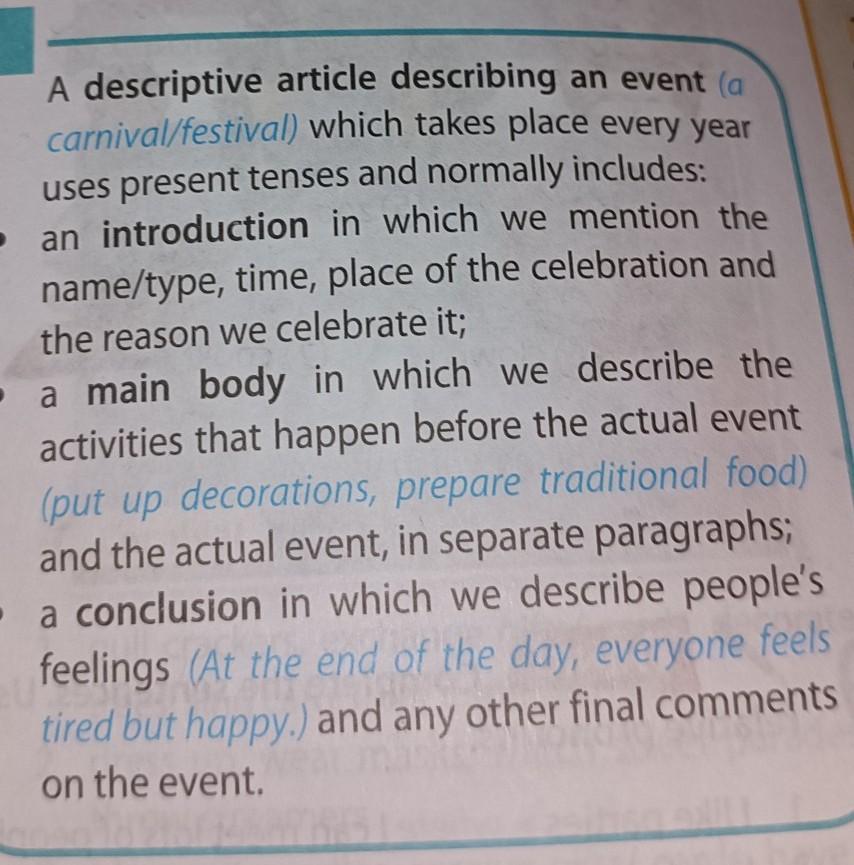 A descriptive article describing an event (a carnival/festival) which takes place every year uses present tenses and normally includes:

• an introduction in which we mention the name/type, time, place of the celebration and the reason we celebrate it;

• a main body in which we describe the activities that happen before the actual event (put up decorations, prepare traditional food) and the actual event, in separate paragraphs;

• a conclusion in which we describe people's feelings (At the end of the day, everyone feels tired but happy.) and any other final comments on the event.